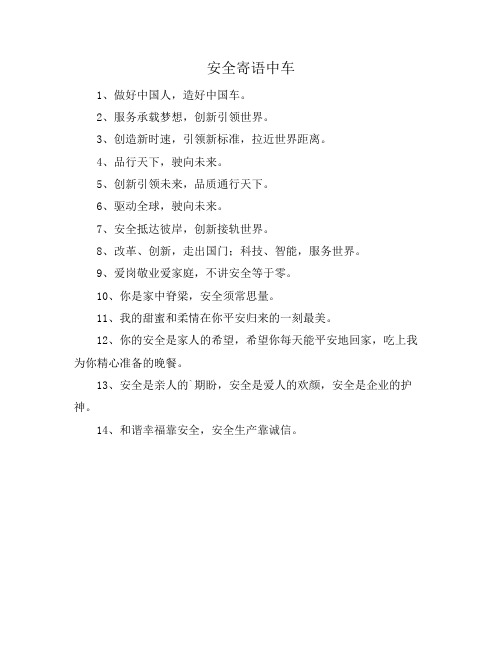 安全寄语中车

1、做好中国人，造好中国车。

2、服务承载梦想，创新引领世界。

3、创造新时速，引领新标准，拉近世界距离。

4、品行天下，驶向未来。

5、创新引领未来，品质通行天下。

6、驱动全球，驶向未来。

7、安全抵达彼岸，创新接轨世界。

8、改革、创新，走出国门；科技、智能，服务世界。

9、爱岗敬业爱家庭，不讲安全等于零。

10、你是家中脊梁，安全须常思量。

11、我的甜蜜和柔情在你平安归来的一刻最美。

12、你的安全是家人的希望，希望你每天能平安地回家，吃上我为你精心准备的晚餐。

13、安全是亲人的`期盼，安全是爱人的欢颜，安全是企业的护神。

14、和谐幸福靠安全，安全生产靠诚信。